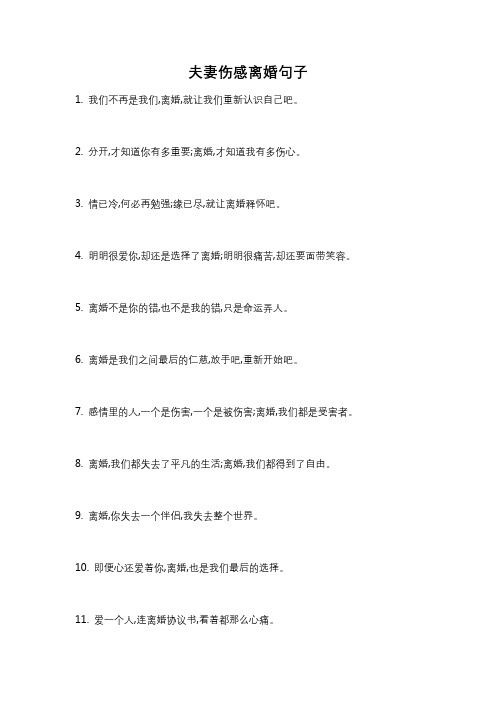 夫妻伤感离婚句子

1. 我们不再是我们,离婚,就让我们重新认识自己吧。

2. 分开,才知道你有多重要;离婚,才知道我有多伤心。

3. 情已冷,何必再勉强;缘已尽,就让离婚释怀吧。

4. 明明很爱你,却还是选择了离婚;明明很痛苦,却还要面带笑容。

5. 离婚不是你的错,也不是我的错,只是命运弄人。

6. 离婚是我们之间最后的仁慈,放手吧,重新开始吧。

7. 感情里的人,一个是伤害,一个是被伤害;离婚,我们都是受害者。

8. 离婚,我们都失去了平凡的生活;离婚,我们都得到了自由。

9. 离婚,你失去一个伴侣,我失去整个世界。

10. 即便心还爱着你,离婚,也是我们最后的选择。

11. 爱一个人,连离婚协议书,看着都那么心痛。